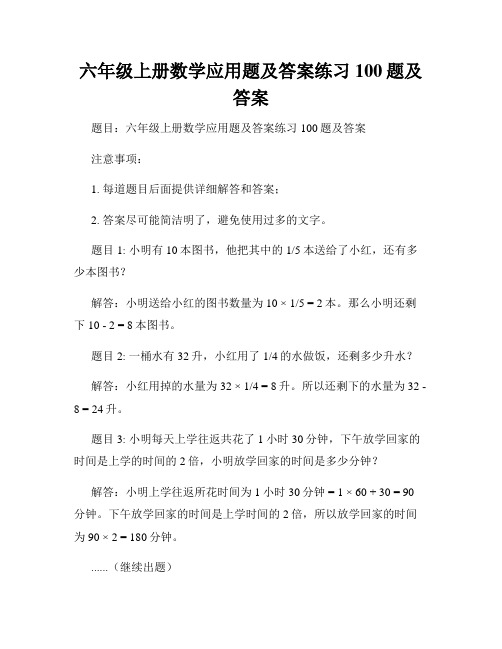 六年级上册数学应用题及答案练习 100 题及答案

题目：六年级上册数学应用题及答案练习 100 题及答案

注意事项：

1. 每道题目后面提供详细解答和答案；

2. 答案尽可能简洁明了，避免使用过多的文字。

题目 1: 小明有 10 本图书，他把其中的 1/5 本送给了小红，还有多少本图书？

解答：小明送给小红的图书数量为 $10 \times 1/5 = 2$ 本。那么小明还剩下 $10 - 2 = 8$ 本图书。

题目 2: 一桶水有 32 升，小红用了 1/4 的水做饭，还剩多少升水？

解答：小红用掉的水量为 $32 \times 1/4 = 8$ 升。所以还剩下的水量为 $32 - 8 = 24$ 升。

题目 3: 小明每天上学往返共花了 1 小时 30 分钟，下午放学回家的时间是上学的时间的 2 倍，小明放学回家的时间是多少分钟？

解答：小明上学往返所花时间为 1 小时 30 分钟 $= 1 \times 60 + 30 = 90$ 分钟。下午放学回家的时间是上学时间的 2 倍，所以放学回家的时间为 $90 \times 2 = 180$ 分钟。

......（继续出题）